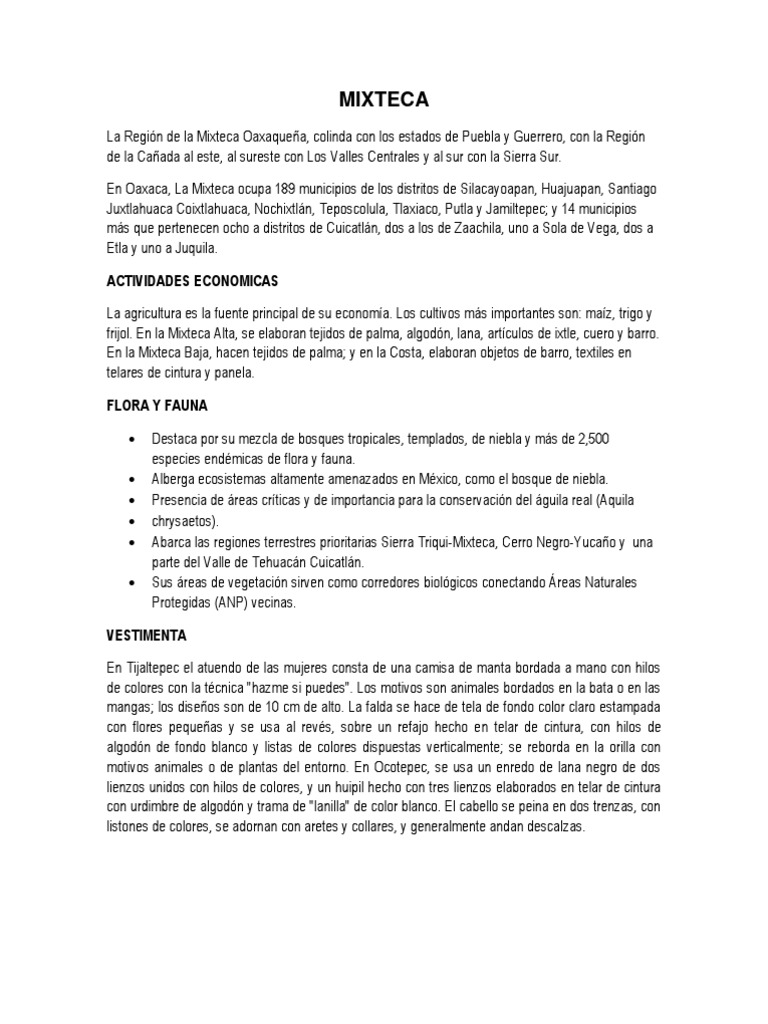 MIXTECA

La Región de la Mixteca Oaxaqueña, colinda con los estados de Puebla y Guerrero, con la Región de la Cañada al este, al sureste con Los Valles Centrales y al sur con la Sierra Sur.

En Oaxaca, La Mixteca ocupa 189 municipios de los distritos de Silacayoapan, Huajuapan, Santiago Juxtlahuaca Coixtlahuaca, Nochixtlán, Teposcolula, Tlaxiaco, Putla y Jamiltepec; y 14 municipios más que pertenecen ocho a distritos de Cuicatlán, dos a los de Zaachila, uno a Sola de Vega, dos a Etla y uno a Juquila.

ACTIVIDADES ECONOMICAS

La agricultura es la fuente principal de su economía. Los cultivos más importantes son: maíz, trigo y frijol. En la Mixteca Alta, se elaboran tejidos de palma, algodón, lana, artículos de ixtle, cuero y barro. En la Mixteca Baja, hacen tejidos de palma; y en la Costa, elaboran objetos de barro, textiles en telares de cintura y panela.

FLORA Y FAUNA

• Destaca por su mezcla de bosques tropicales, templados, de niebla y más de 2,500 especies endémicas de flora y fauna.
• Alberga ecosistemas altamente amenazados en México, como el bosque de niebla.
• Presencia de áreas críticas y de importancia para la conservación del águila real (Aquila
• chrysaetos).
• Abarca las regiones terrestres prioritarias Sierra Triqui-Mixteca, Cerro Negro-Yucaño y una parte del Valle de Tehuacán Cuicatlán.
• Sus áreas de vegetación sirven como corredores biológicos conectando Áreas Naturales Protegidas (ANP) vecinas.

VESTIMENTA

En Tijaltepec el atuendo de las mujeres consta de una camisa de manta bordada a mano con hilos de colores con la técnica "hazme si puedes". Los motivos son animales bordados en la bata o en las mangas; los diseños son de 10 cm de alto. La falda se hace de tela de fondo color claro estampada con flores pequeñas y se usa al revés, sobre un refajo hecho en telar de cintura, con hilos de algodón de fondo blanco y listas de colores dispuestas verticalmente; se reborda en la orilla con motivos animales o de plantas del entorno. En Ocotepec, se usa un enredo de lana negro de dos lienzos unidos con hilos de colores, y un huipil hecho con tres lienzos elaborados en telar de cintura con urdimbre de algodón y trama de "lanilla" de color blanco. El cabello se peina en dos trenzas, con listones de colores, se adornan con aretes y collares, y generalmente andan descalzas.